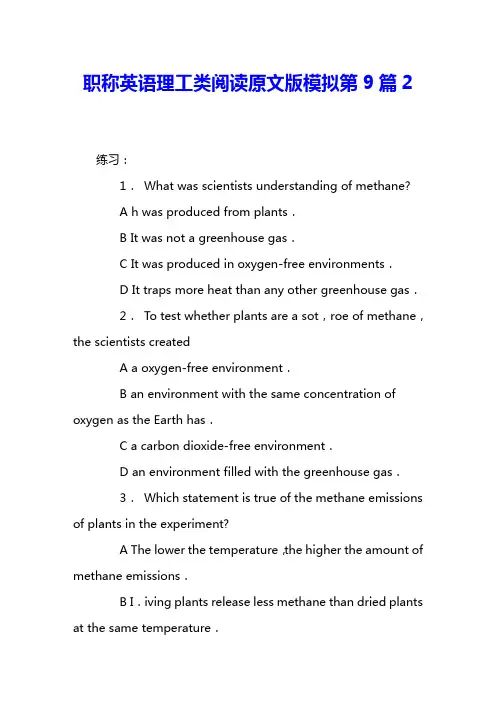 职称英语理工类阅读原文版模拟第 9 篇 2

练习：

1． What was scientists understanding of methane?

A h was produced from plants．

B It was not a greenhouse gas．

C It was produced in oxygen-free environments．

D It traps more heat than any other greenhouse gas．

2． To test whether plants are a sot，roe of methane，the scientists created

A a oxygen-free environment．

B an environment with the same concentration of oxygen as the Earth has．

C a carbon dioxide-free environment．

D an environment filled with the greenhouse gas．

3． Which statement is true of the methane emissions of plants in the experiment?

A The lower the temperature ,the higher the amount of methane emissions．

B I．iving plants release less methane than dried plants at the same temperature．